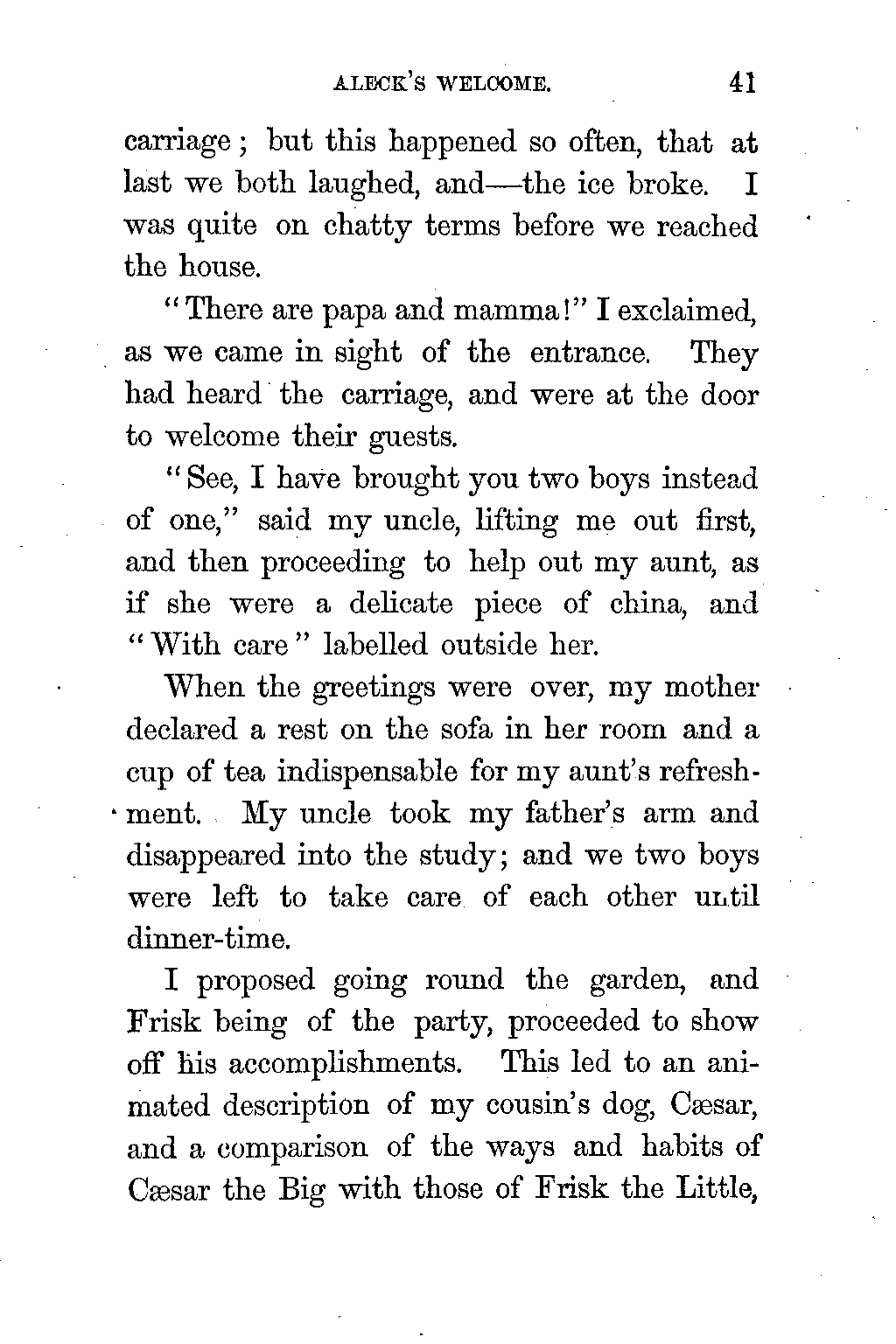 ALECK'S WELCOME. 41

carriage; but this happened so often, that at last we both laughed, and—the ice broke. I was quite on chatty terms before we reached the house.

"There are papa and mamma!" I exclaimed, as we came in sight of the entrance. They had heard the carriage, and were at the door to welcome their guests.

"See, I have brought you two boys instead of one," said my uncle, lifting me out first, and then proceeding to help out my aunt, as if she were a delicate piece of china, and "With care" labelled outside her.

When the greetings were over, my mother declared a rest on the sofa in her room and a cup of tea indispensable for my aunt's refreshment. My uncle took my father's arm and disappeared into the study; and we two boys were left to take care of each other until dinner-time.

I proposed going round the garden, and Frisk being of the party, proceeded to show off his accomplishments. This led to an animated description of my cousin's dog, Cæsar, and a comparison of the ways and habits of Cæsar the Big with those of Frisk the Little,